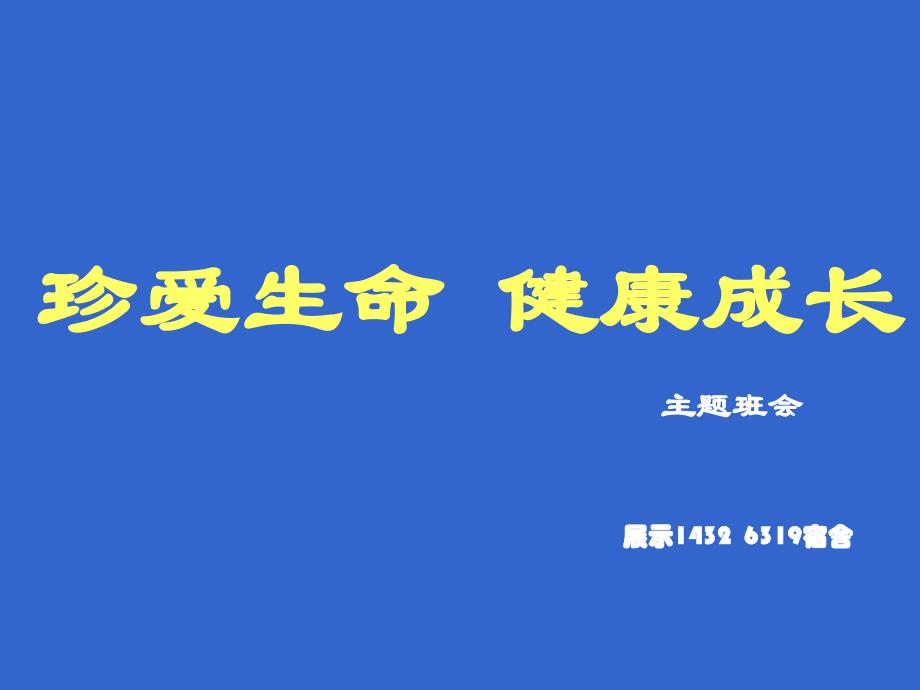 珍爱生命 健康成长

主题班会

展示1432 6319宿舍